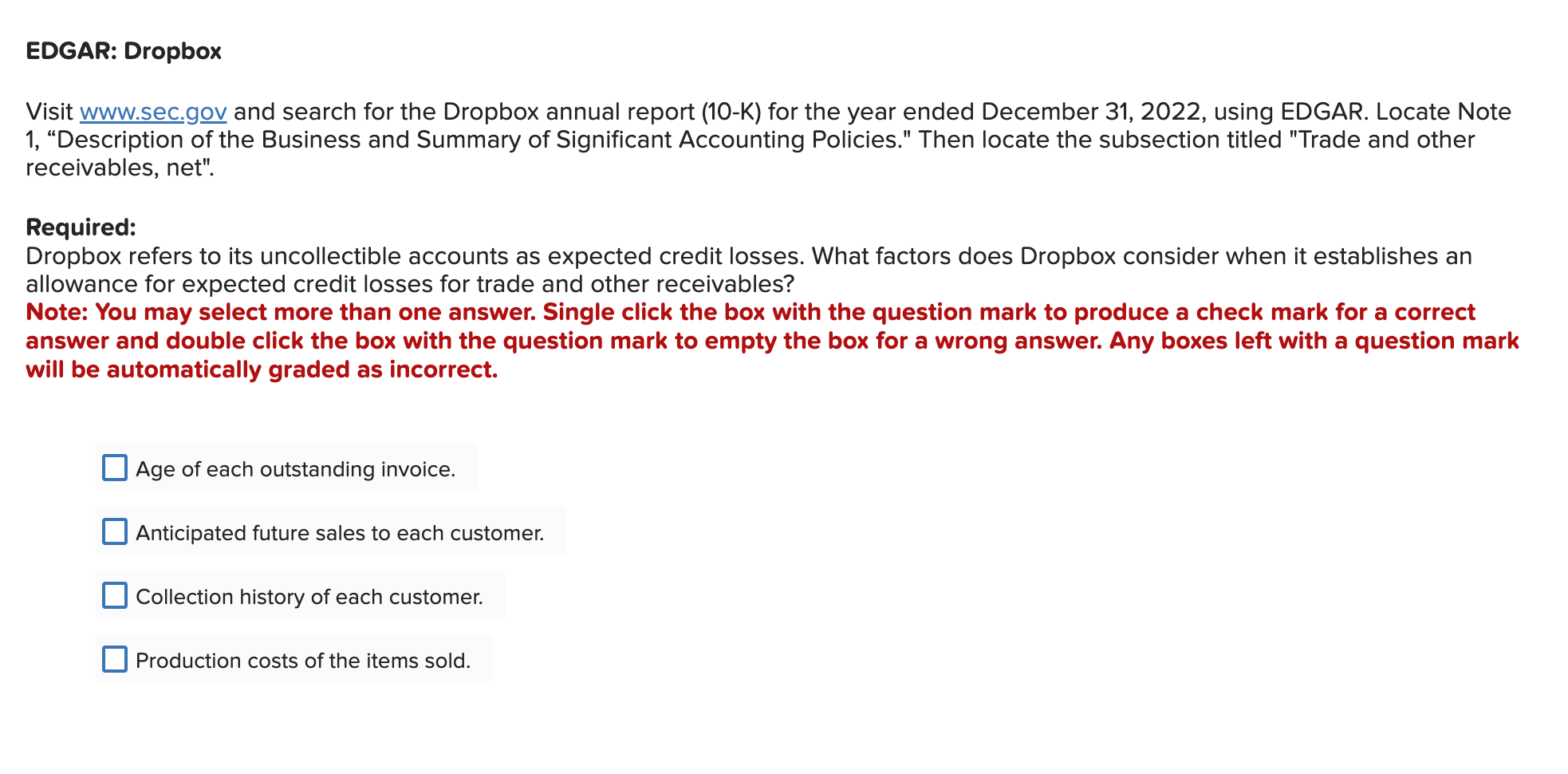 EDGAR: Dropbox

Visit www.sec.gov and search for the Dropbox annual report (10-K) for the year ended December 31, 2022, using EDGAR. Locate Note 1, “Description of the Business and Summary of Significant Accounting Policies." Then locate the subsection titled "Trade and other receivables, net".

Required:
Dropbox refers to its uncollectible accounts as expected credit losses. What factors does Dropbox consider when it establishes an allowance for expected credit losses for trade and other receivables?
Note: You may select more than one answer. Single click the box with the question mark to produce a check mark for a correct answer and double click the box with the question mark to empty the box for a wrong answer. Any boxes left with a question mark will be automatically graded as incorrect.

Age of each outstanding invoice.

Anticipated future sales to each customer.

Collection history of each customer.

Production costs of the items sold.